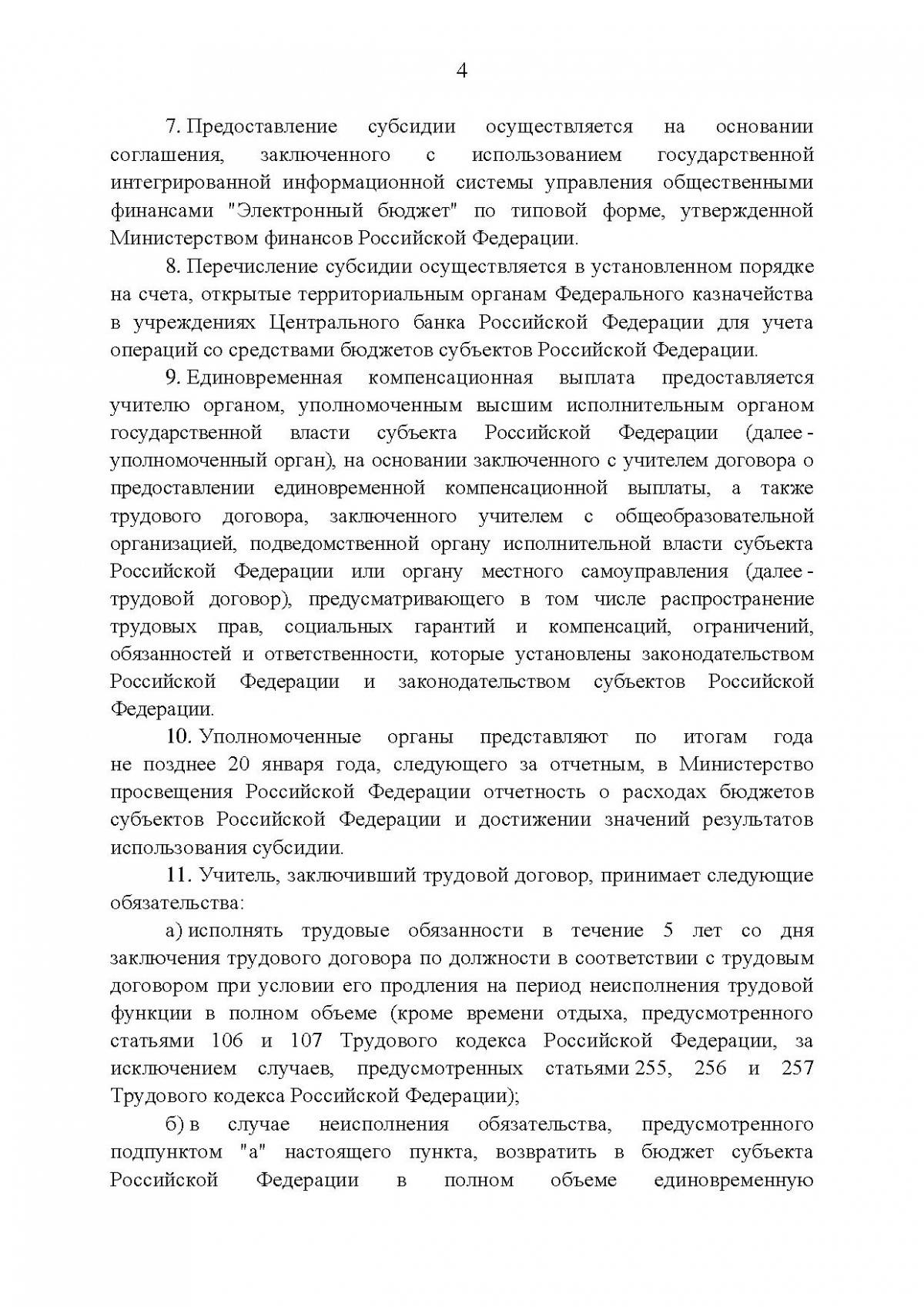 4

7. Предоставление субсидии осуществляется на основании соглашения, заключенного с использованием государственной интегрированной информационной системы управления общественными финансами "Электронный бюджет" по типовой форме, утвержденной Министерством финансов Российской Федерации.

8. Перечисление субсидии осуществляется в установленном порядке на счета, открытые территориальным органам Федерального казначейства в учреждениях Центрального банка Российской Федерации для учета операций со средствами бюджетов субъектов Российской Федерации.

9. Единовременная компенсационная выплата предоставляется учителю органом, уполномоченным высшим исполнительным органом государственной власти субъекта Российской Федерации (далее - уполномоченный орган), на основании заключенного с учителем договора о предоставлении единовременной компенсационной выплаты, а также трудового договора, заключенного учителем с общеобразовательной организацией, подведомственной органу исполнительной власти субъекта Российской Федерации или органу местного самоуправления (далее - трудовой договор), предусматривающего в том числе распространение трудовых прав, социальных гарантий и компенсаций, ограничений, обязанностей и ответственности, которые установлены законодательством Российской Федерации и законодательством субъектов Российской Федерации.

10. Уполномоченные органы представляют по итогам года не позднее 20 января года, следующего за отчетным, в Министерство просвещения Российской Федерации отчетность о расходах бюджетов субъектов Российской Федерации и достижении значений результатов использования субсидии.

11. Учитель, заключивший трудовой договор, принимает следующие обязательства:

а) исполнять трудовые обязанности в течение 5 лет со дня заключения трудового договора по должности в соответствии с трудовым договором при условии его продления на период неисполнения трудовой функции в полном объеме (кроме времени отдыха, предусмотренного статьями 106 и 107 Трудового кодекса Российской Федерации, за исключением случаев, предусмотренных статьями 255, 256 и 257 Трудового кодекса Российской Федерации);

б) в случае неисполнения обязательства, предусмотренного подпунктом "а" настоящего пункта, возвратить в бюджет субъекта Российской Федерации в полном объеме единовременную